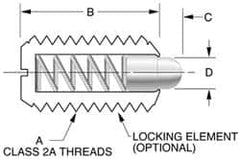 B

C

D

A
CLASS 2A THREADS

LOCKING ELEMENT
(OPTIONAL)